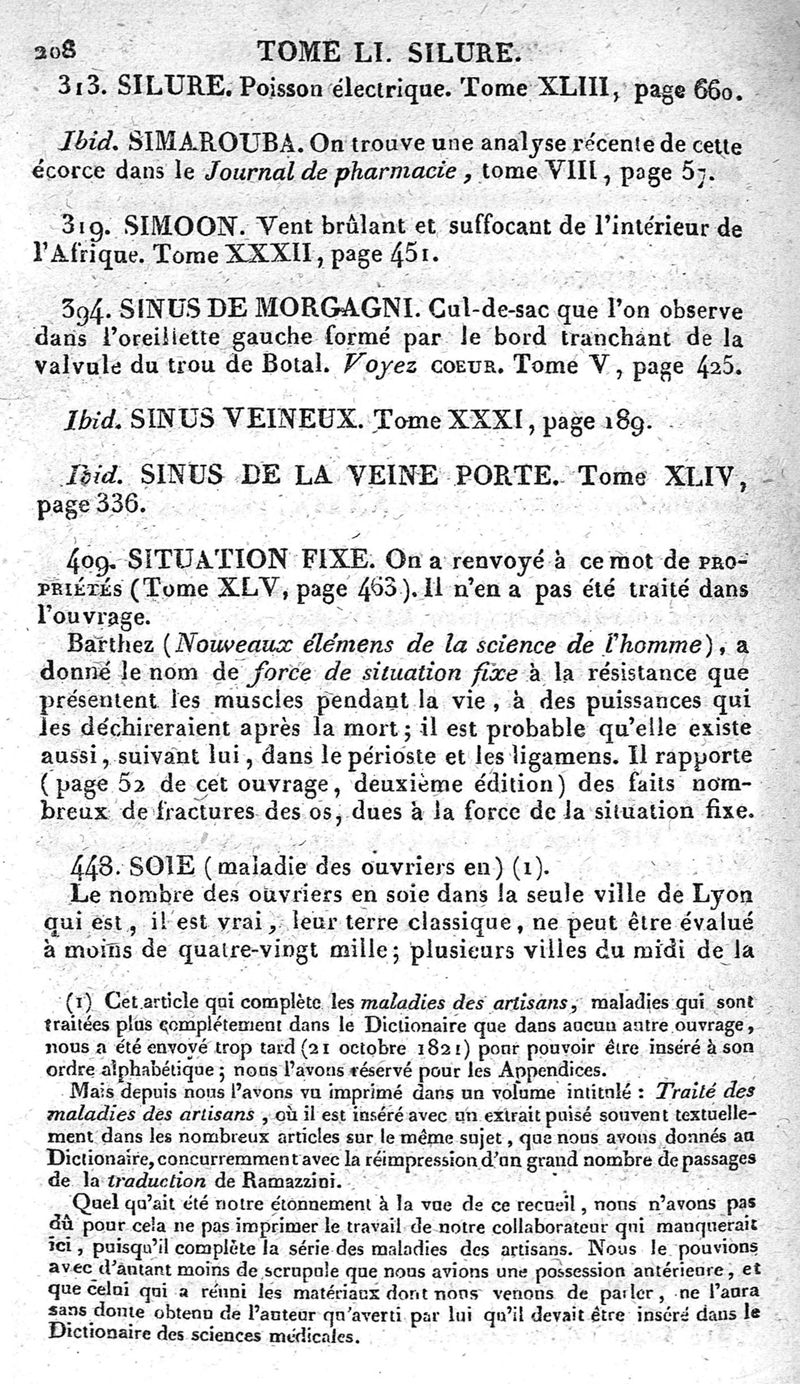 208 TOME LI. SILURE.

313. SILURE. Poisson électrique. Tome XLIII, page 660.

Ibid. SIMAROUBA. On trouve une analyse récente de cette écorce dans le Journal de pharmacie, tome VIII, page 57.

319. SIMOON. Vent brûlant et suffocant de l'intérieur de l'Afrique. Tome XXXII, page 451.

394. SINUS DE MORGAGNI. Cul-de-sac que l'on observe dans l'oreillette gauche formé par le bord tranchant de la valvule du trou de Botal. Voyez COEUR. Tome V, page 425.

Ibid. SINUS VEINEUX. Tome XXXI, page 189.

Ibid. SINUS DE LA VEINE PORTE. Tome XLIV, page 336.

409. SITUATION FIXE. On a renvoyé à ce mot de PROPRIÉTÉS (Tome XLV, page 463). Il n'en a pas été traité dans l'ouvrage.

Barthez (Nouveaux élémens de la science de l'homme), a donné le nom de force de situation fixe à la résistance que présentent les muscles pendant la vie, à des puissances qui les déchireraient après la mort; il est probable qu'elle existe aussi, suivant lui, dans le périoste et les ligamens. Il rapporte (page 52 de cet ouvrage, deuxième édition) des faits nombreux de fractures des os, dues à la force de la situation fixe.

448. SOIE (maladie des ouvriers en) (1).

Le nombre des ouvriers en soie dans la seule ville de Lyon qui est, il est vrai, leur terre classique, ne peut être évalué à moins de quatre-vingt mille; plusieurs villes du midi de la

(1) Cet article qui complète les maladies des artisans, maladies qui sont traitées plus complétement dans le Dictionaire que dans aucun autre ouvrage, nous a été envoyé trop tard (21 octobre 1821) pour pouvoir être inséré à son ordre alphabétique; nous l'avons réservé pour les Appendices.

Mais depuis nous l'avons vu imprimé dans un volume intitulé : Traité des maladies des artisans, où il est inséré avec un extrait puisé souvent textuellement dans les nombreux articles sur le même sujet, que nous avons donnés au Dictionaire, concurremment avec la réimpression d'un grand nombre de passages de la traduction de Ramazzini.

Quel qu'ait été notre étonnement à la vue de ce recueil, nous n'avons pas dû pour cela ne pas imprimer le travail de notre collaborateur qui manquerait ici, puisqu'il complète la série des maladies des artisans. Nous le pouvions avec d'autant moins de scrupule que nous avions une possession antérieure, et que celui qui a réuni les matériaux dont nous venons de parler, ne l'aura sans doute obtenu de l'auteur qu'averti par lui qu'il devait être inséré dans le Dictionaire des sciences médicales.